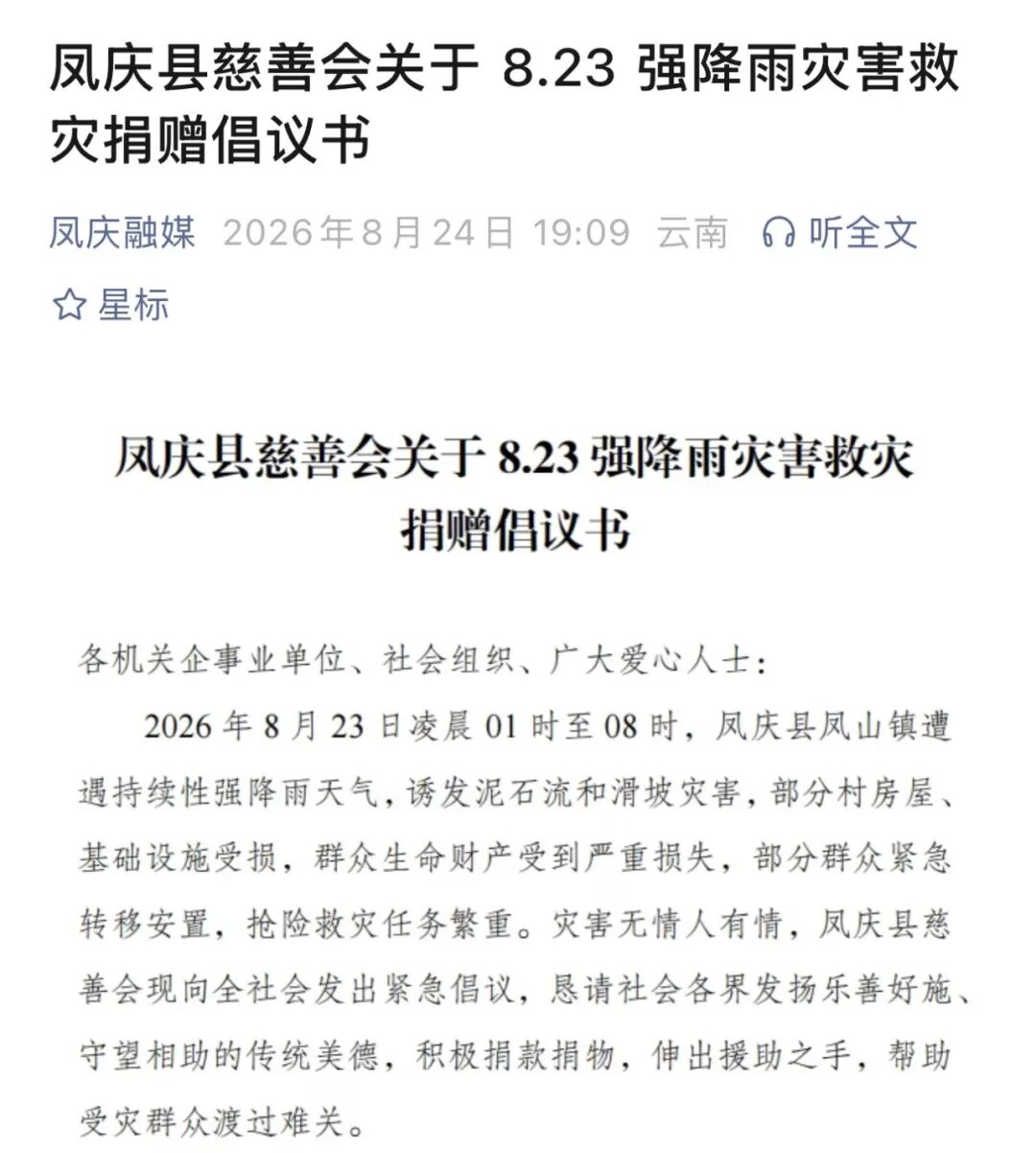 凤庆县慈善会关于 8.23 强降雨灾害救灾捐赠倡议书

凤庆融媒 2026年8月24日 19:09 云南 听全文

星标

凤庆县慈善会关于 8.23 强降雨灾害救灾捐赠倡议书

各机关企事业单位、社会组织、广大爱心人士：

2026 年 8 月 23 日凌晨 01 时至 08 时，凤庆县凤山镇遭遇持续性强降雨天气，诱发泥石流和滑坡灾害，部分村房屋、基础设施受损，群众生命财产受到严重损失，部分群众紧急转移安置，抢险救灾任务繁重。灾害无情人有情，凤庆县慈善会现向全社会发出紧急倡议，恳请社会各界发扬乐善好施、守望相助的传统美德，积极捐款捐物，伸出援助之手，帮助受灾群众渡过难关。